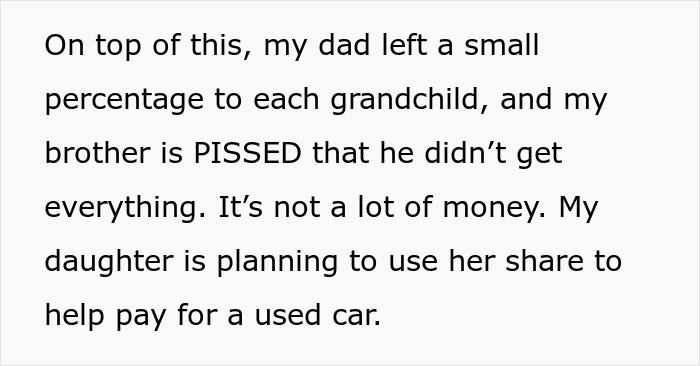 On top of this, my dad left a small percentage to each grandchild, and my brother is PISSED that he didn’t get everything. It’s not a lot of money. My daughter is planning to use her share to help pay for a used car.